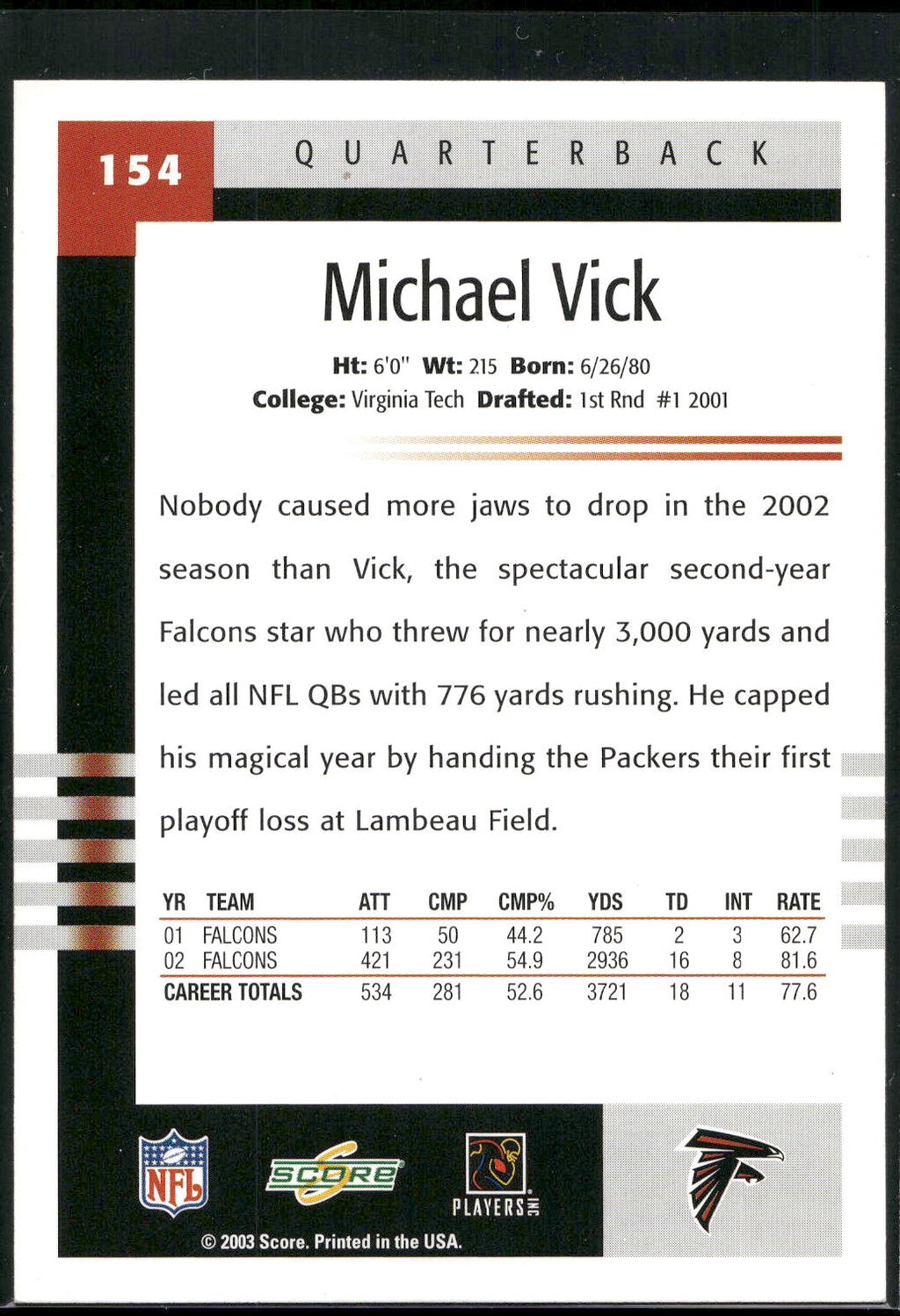 154

QUARTERBACK

Michael Vick

Ht: 6'0" Wt: 215 Born: 6/26/80
College: Virginia Tech Drafted: 1st Rnd #1 2001

Nobody caused more jaws to drop in the 2002 season than Vick, the spectacular second-year Falcons star who threw for nearly 3,000 yards and led all NFL QBs with 776 yards rushing. He capped his magical year by handing the Packers their first playoff loss at Lambeau Field.

| YR | TEAM | ATT | CMP | CMP% | YDS | TD | INT | RATE |
|---|---|---|---|---|---|---|---|---|
| 01 | FALCONS | 113 | 50 | 44.2 | 785 | 2 | 3 | 62.7 |
| 02 | FALCONS | 421 | 231 | 54.9 | 2936 | 16 | 8 | 81.6 |
| CAREER TOTALS | | 534 | 281 | 52.6 | 3721 | 18 | 11 | 77.6 |

NFL
SCORE
PLAYERS INC
© 2003 Score. Printed in the USA.